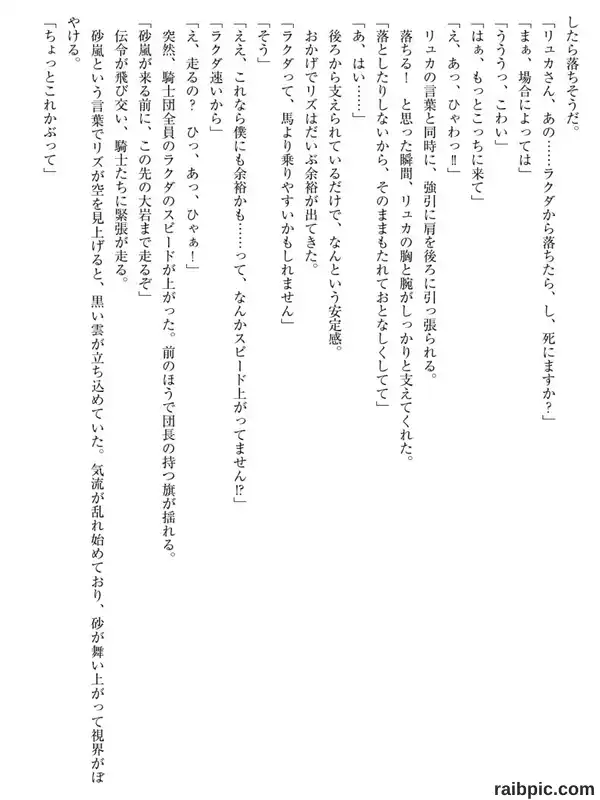 したら落ちそうだ。

「リュカさん、あの……ラクダから落ちたら、し、死にますか?」

「まぁ、場合によっては」

「ううっ、こわい」

「はぁ、もっとこっちに来て」

「え、あっ、ひゃわっ!!」

リュカの言葉と同時に、強引に肩を後ろに引っ張られる。

落ちる! と思った瞬間、リュカの胸と腕がしっかりと支えてくれた。

「落としたりしないから、そのままもたれておとなしくしてて」

「あ、はい……」

後ろから支えられているだけで、なんという安定感。

おかげでリズはだいぶ余裕が出てきた。

「ラクダって、馬より乗りやすいかもしれません」

「そう」

「ええ、これなら僕にも余裕かも……って、なんかスピード上がってません!?」

「ラクダ速いから」

「え、走るの? ひっ、あっ、ひゃぁ!」

突然、騎士団全員のラクダのスピードが上がった。前のほうで団長の持つ旗が揺れる。

「砂嵐が来る前に、この先の大岩まで走るぞ」

伝令が飛び交い、騎士たちに緊張が走る。

砂嵐という言葉でリズが空を見上げると、黒い雲が立ち込めていた。気流が乱れ始めており、砂が舞い上がって視界がぼやける。

「ちょっとこれかぶって」

raibpic.com